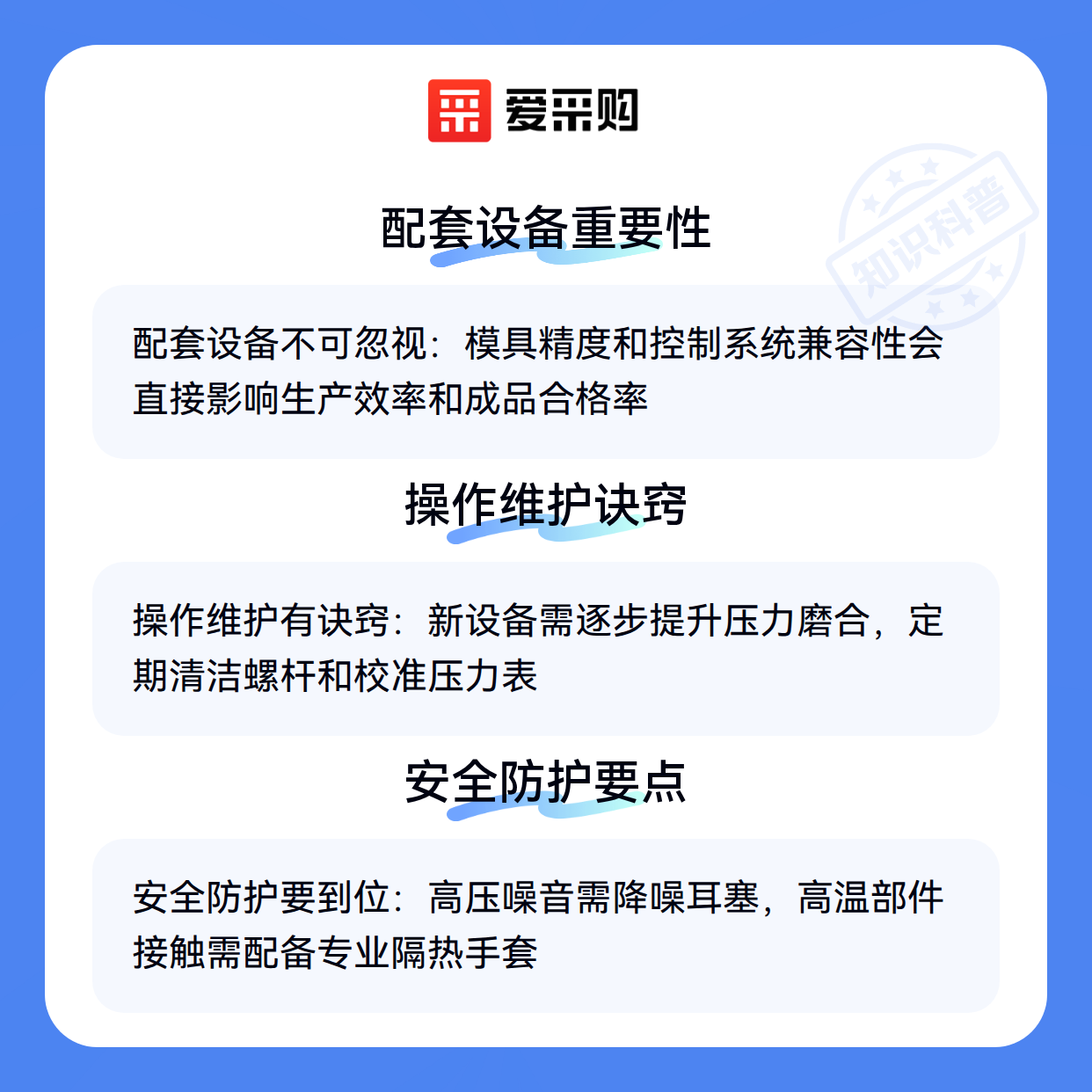 爱采购

配套设备重要性

配套设备不可忽视：模具精度和控制系统兼容性会直接影响生产效率和成品合格率

操作维护诀窍

操作维护有诀窍：新设备需逐步提升压力磨合，定期清洁螺杆和校准压力表

安全防护要点

安全防护要到位：高压噪音需降噪耳塞，高温部件接触需配备专业隔热手套

知识科普